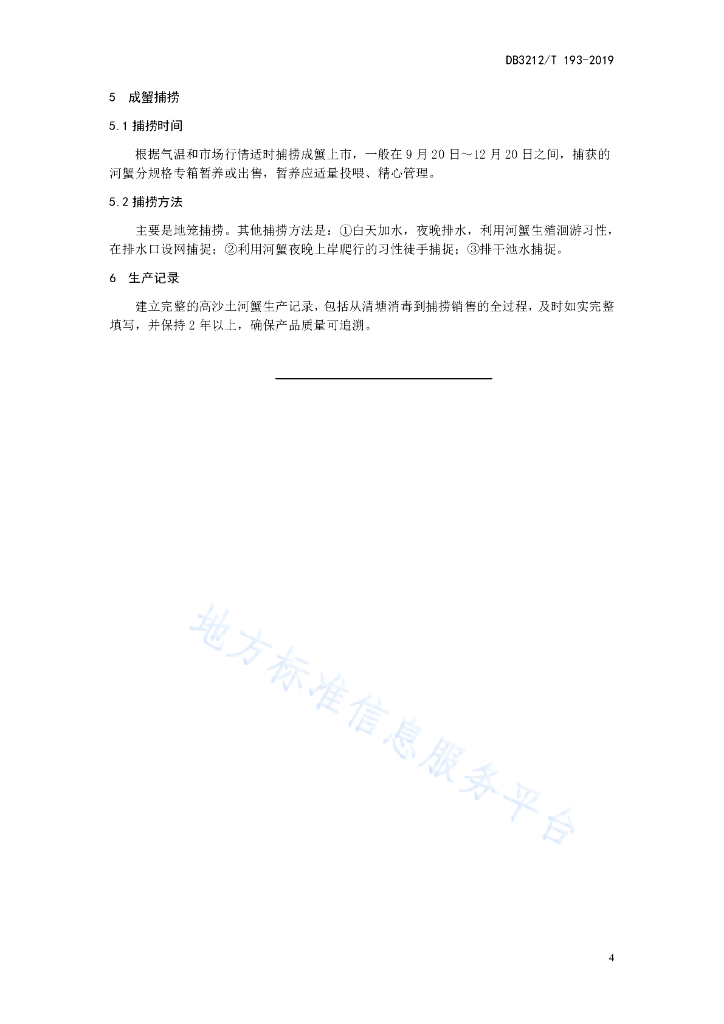 DB3212/T 193-2019

5 成蟹捕捞

5.1 捕捞时间

根据气温和市场行情适时捕捞成蟹上市，一般在 9 月 20 日～12 月 20 日之间，捕获的河蟹分规格专箱暂养或出售，暂养应适量投喂、精心管理。

5.2 捕捞方法

主要是地笼捕捞。其他捕捞方法是：①白天加水，夜晚排水，利用河蟹生殖洄游习性，在排水口设网捕捉；②利用河蟹夜晚上岸爬行的习性徒手捕捉；③排干池水捕捉。

6 生产记录

建立完整的高沙土河蟹生产记录，包括从清塘消毒到捕捞销售的全过程，及时如实完整填写，并保持 2 年以上，确保产品质量可追溯。

地方标准信息服务平台

4